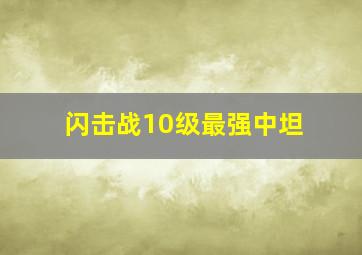 闪击战10级最强中坦